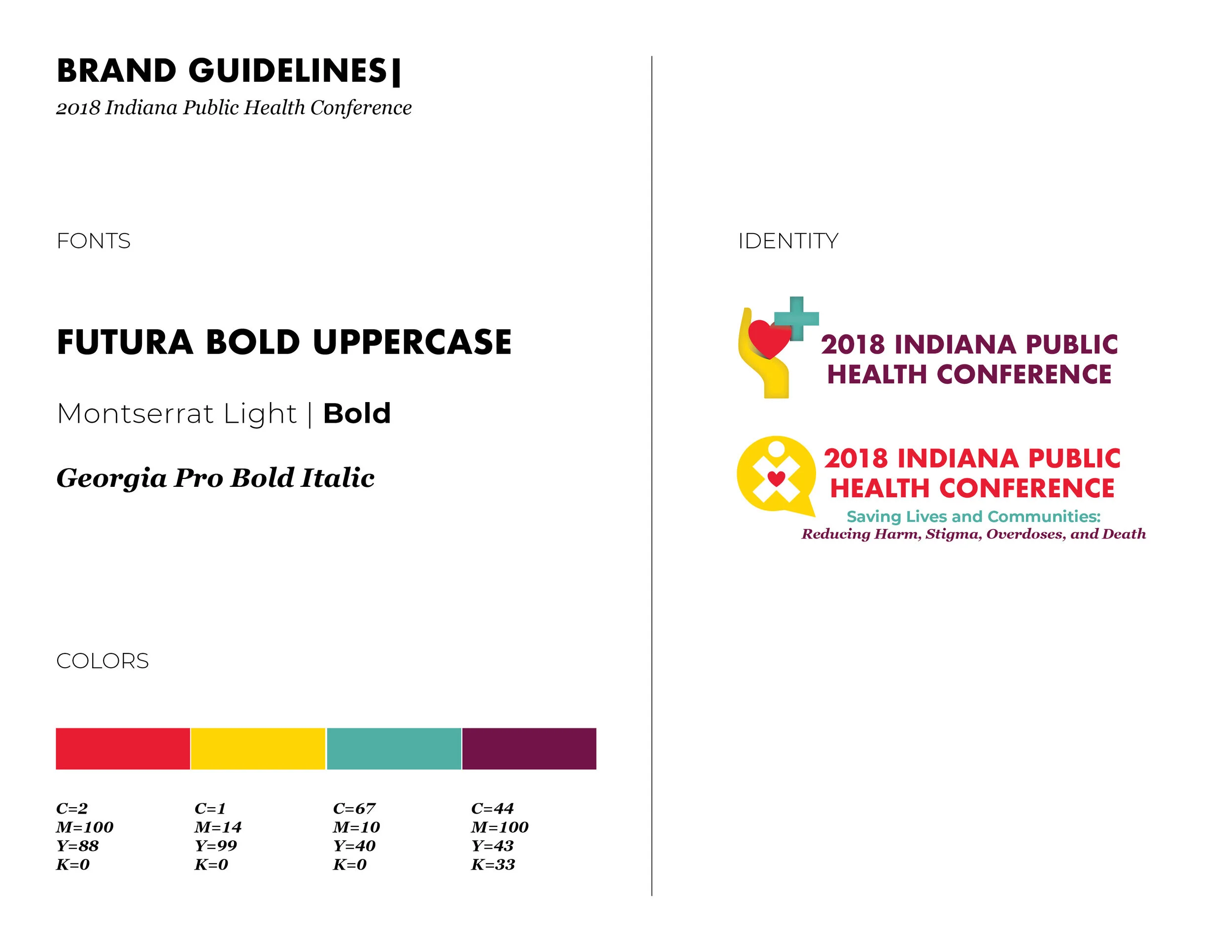 BRAND GUIDELINES|
2018 Indiana Public Health Conference

FONTS

FUTURA BOLD UPPERCASE

Montserrat Light | Bold

Georgia Pro Bold Italic

COLORS

C=2
M=100
Y=88
K=0

C=1
M=14
Y=99
K=0

C=67
M=10
Y=40
K=0

C=44
M=100
Y=43
K=33

IDENTITY

2018 INDIANA PUBLIC
HEALTH CONFERENCE

2018 INDIANA PUBLIC
HEALTH CONFERENCE
Saving Lives and Communities:
Reducing Harm, Stigma, Overdoses, and Death